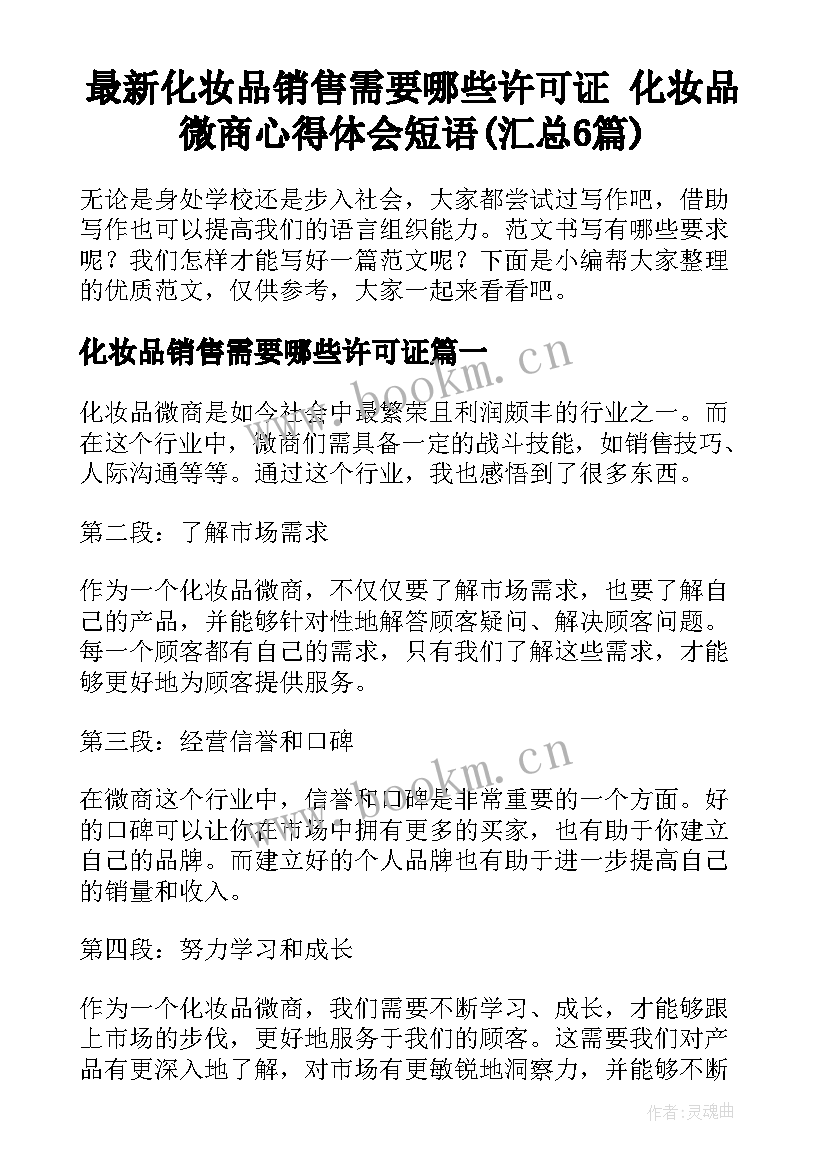 最新化妆品销售需要哪些许可证 化妆品微商心得体会短语(汇总6篇)

无论是身处学校还是步入社会，大家都尝试过写作吧，借助写作也可以提高我们的语言组织能力。范文书写有哪些要求呢？我们怎样才能写好一篇范文呢？下面是小编帮大家整理的优质范文，仅供参考，大家一起来看看吧。

化妆品销售需要哪些许可证篇一

www.bookm.cn

化妆品微商是如今社会中最繁荣且利润颇丰的行业之一。而在这个行业中，微商们需具备一定的战斗技能，如销售技巧、人际沟通等等。通过这个行业，我也感悟到了很多东西。

第二段：了解市场需求

作为一个化妆品微商，不仅仅要了解市场需求，也要了解自己的产品，并能够针对性地解答顾客疑问、解决顾客问题。每一个顾客都有自己的需求，只有我们了解这些需求，才能够更好地为顾客提供服务。

第三段：经营信誉和口碑

www.bookm.cn

在微商这个行业中，信誉和口碑是非常重要的一个方面。好的口碑可以让你在市场中拥有更多的买家，也有助于你建立自己的品牌。而建立好的个人品牌也有助于进一步提高自己的销量和收入。

第四段：努力学习和成长

作为一个化妆品微商，我们需要不断学习、成长，才能够跟上市场的步伐，更好地服务于我们的顾客。这需要我们对产品有更深入地了解，对市场有更敏锐地洞察力，并能够不断

作者：灵魂曲